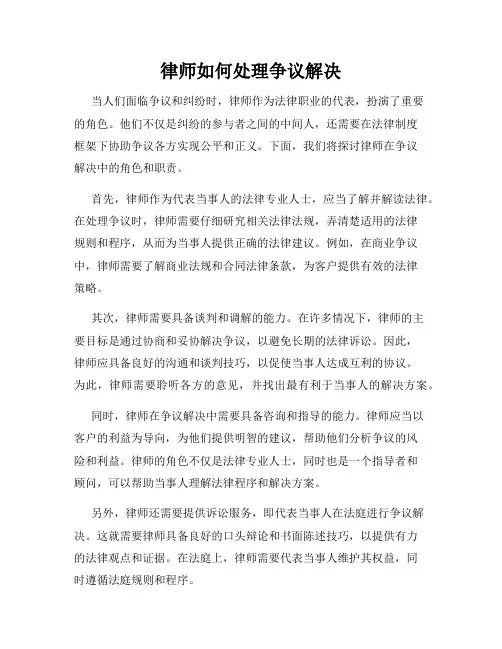 律师如何处理争议解决

当人们面临争议和纠纷时，律师作为法律职业的代表，扮演了重要的角色。他们不仅是纠纷的参与者之间的中间人，还需要在法律制度框架下协助争议各方实现公平和正义。下面，我们将探讨律师在争议解决中的角色和职责。

首先，律师作为代表当事人的法律专业人士，应当了解并解读法律。在处理争议时，律师需要仔细研究相关法律法规，弄清楚适用的法律规则和程序，从而为当事人提供正确的法律建议。例如，在商业争议中，律师需要了解商业法规和合同法律条款，为客户提供有效的法律策略。

其次，律师需要具备谈判和调解的能力。在许多情况下，律师的主要目标是通过协商和妥协解决争议，以避免长期的法律诉讼。因此，律师应具备良好的沟通和谈判技巧，以促使当事人达成互利的协议。为此，律师需要聆听各方的意见，并找出最有利于当事人的解决方案。

同时，律师在争议解决中需要具备咨询和指导的能力。律师应当以客户的利益为导向，为他们提供明智的建议，帮助他们分析争议的风险和利益。律师的角色不仅是法律专业人士，同时也是一个指导者和顾问，可以帮助当事人理解法律程序和解决方案。

另外，律师还需要提供诉讼服务，即代表当事人在法庭进行争议解决。这就需要律师具备良好的口头辩论和书面陈述技巧，以提供有力的法律观点和证据。在法庭上，律师需要代表当事人维护其权益，同时遵循法庭规则和程序。